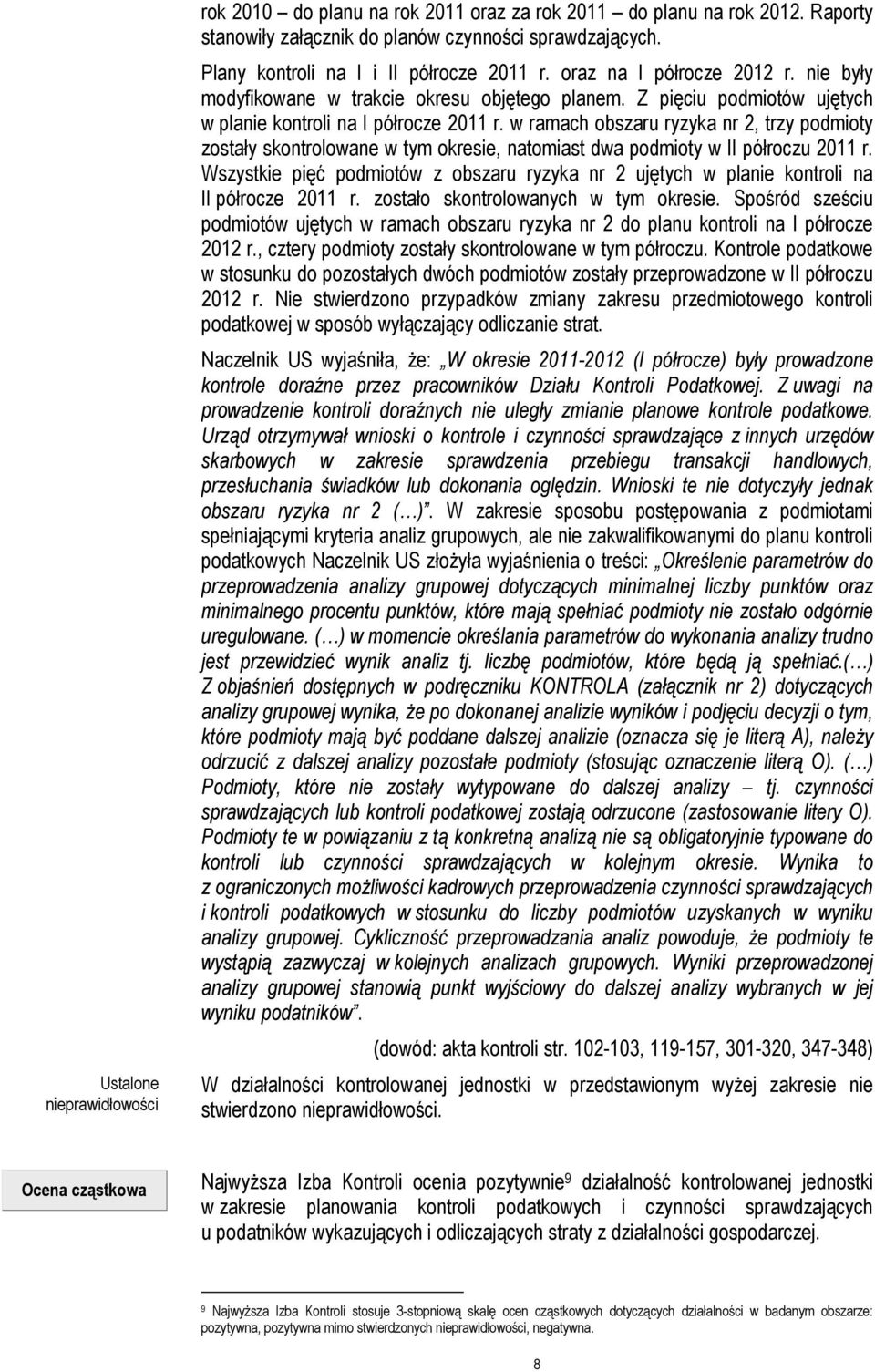 rok 2010 – do planu na rok 2011 oraz za rok 2011 – do planu na rok 2012. Raporty stanowiły załącznik do planów czynności sprawdzających.

Plany kontroli na I i II półrocze 2011 r. oraz na I półrocze 2012 r. nie były modyfikowane w trakcie okresu objętego planem. Z pięciu podmiotów ujętych w planie kontroli na I półrocze 2011 r. w ramach obszaru ryzyka nr 2, trzy podmioty zostały skontrolowane w tym okresie, natomiast dwa podmioty w II półroczu 2011 r. Wszystkie pięć podmiotów z obszaru ryzyka nr 2 ujętych w planie kontroli na II półrocze 2011 r. zostało skontrolowanych w tym okresie. Spośród sześciu podmiotów ujętych w ramach obszaru ryzyka nr 2 do planu kontroli na I półrocze 2012 r., cztery podmioty zostały skontrolowane w tym półroczu. Kontrole podatkowe w stosunku do pozostałych dwóch podmiotów zostały przeprowadzone w II półroczu 2012 r. Nie stwierdzono przypadków zmiany zakresu przedmiotowego kontroli podatkowej w sposób wyłączający odliczanie strat.

Naczelnik US wyjaśniła, że: „W okresie 2011-2012 (I półrocze) były prowadzone kontrole doraźne przez pracowników Działu Kontroli Podatkowej. Z uwagi na prowadzenie kontroli doraźnych nie uległy zmianie planowe kontrole podatkowe. Urząd otrzymywał wnioski o kontrole i czynności sprawdzające z innych urzędów skarbowych w zakresie sprawdzenia przebiegu transakcji handlowych, przesłuchania świadków lub dokonania oględzin. Wnioski te nie dotyczyły jednak obszaru ryzyka nr 2 (…)”. W zakresie sposobu postępowania z podmiotami spełniającymi kryteria analiz grupowych, ale nie zakwalifikowanymi do planu kontroli podatkowych Naczelnik US złożyła wyjaśnienia o treści: „Określenie parametrów do przeprowadzenia analizy grupowej dotyczących minimalnej liczby punktów oraz minimalnego procentu punktów, które mają spełniać podmioty nie zostało odgórnie uregulowane. (…) w momencie określania parametrów do wykonania analizy trudno jest przewidzieć wynik analiz tj. liczbę podmiotów, które będą ją spełniać.(…) Z objaśnień dostępnych w podręczniku KONTROLA (załącznik nr 2) dotyczących analizy grupowej wynika, że po dokonanej analizie wyników i podjęciu decyzji o tym, które podmioty mają być poddane dalszej analizie (oznacza się je literą A), należy odrzucić z dalszej analizy pozostałe podmioty (stosując oznaczenie literą O). (…) Podmioty, które nie zostały wytypowane do dalszej analizy – tj. czynności sprawdzających lub kontroli podatkowej zostają odrzucone (zastosowanie litery O). Podmioty te w powiązaniu z tą konkretną analizą nie są obligatoryjnie typowane do kontroli lub czynności sprawdzających w kolejnym okresie. Wynika to z ograniczonych możliwości kadrowych przeprowadzenia czynności sprawdzających i kontroli podatkowych w stosunku do liczby podmiotów uzyskanych w wyniku analizy grupowej. Cykliczność przeprowadzania analiz powoduje, że podmioty te wystąpią zazwyczaj w kolejnych analizach grupowych. Wyniki przeprowadzonej analizy grupowej stanowią punkt wyjściowy do dalszej analizy wybranych w jej wyniku podatników”.

(dowód: akta kontroli str. 102-103, 119-157, 301-320, 347-348)

Ustalone nieprawidłowości

W działalności kontrolowanej jednostki w przedstawionym wyżej zakresie nie stwierdzono nieprawidłowości.

Ocena cząstkowa

Najwyższa Izba Kontroli ocenia pozytywnie$^9$ działalność kontrolowanej jednostki w zakresie planowania kontroli podatkowych i czynności sprawdzających u podatników wykazujących i odliczających straty z działalności gospodarczej.

$^9$ Najwyższa Izba Kontroli stosuje 3-stopniową skalę ocen cząstkowych dotyczących działalności w badanym obszarze: pozytywna, pozytywna mimo stwierdzonych nieprawidłowości, negatywna.

8